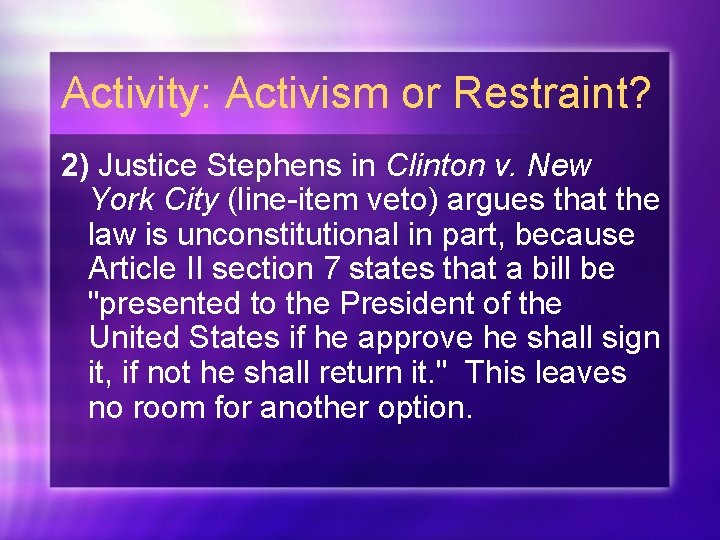 Activity: Activism or Restraint?

2) Justice Stephens in Clinton v. New York City (line-item veto) argues that the law is unconstitutional in part, because Article II section 7 states that a bill be "presented to the President of the United States if he approve he shall sign it, if not he shall return it." This leaves no room for another option.